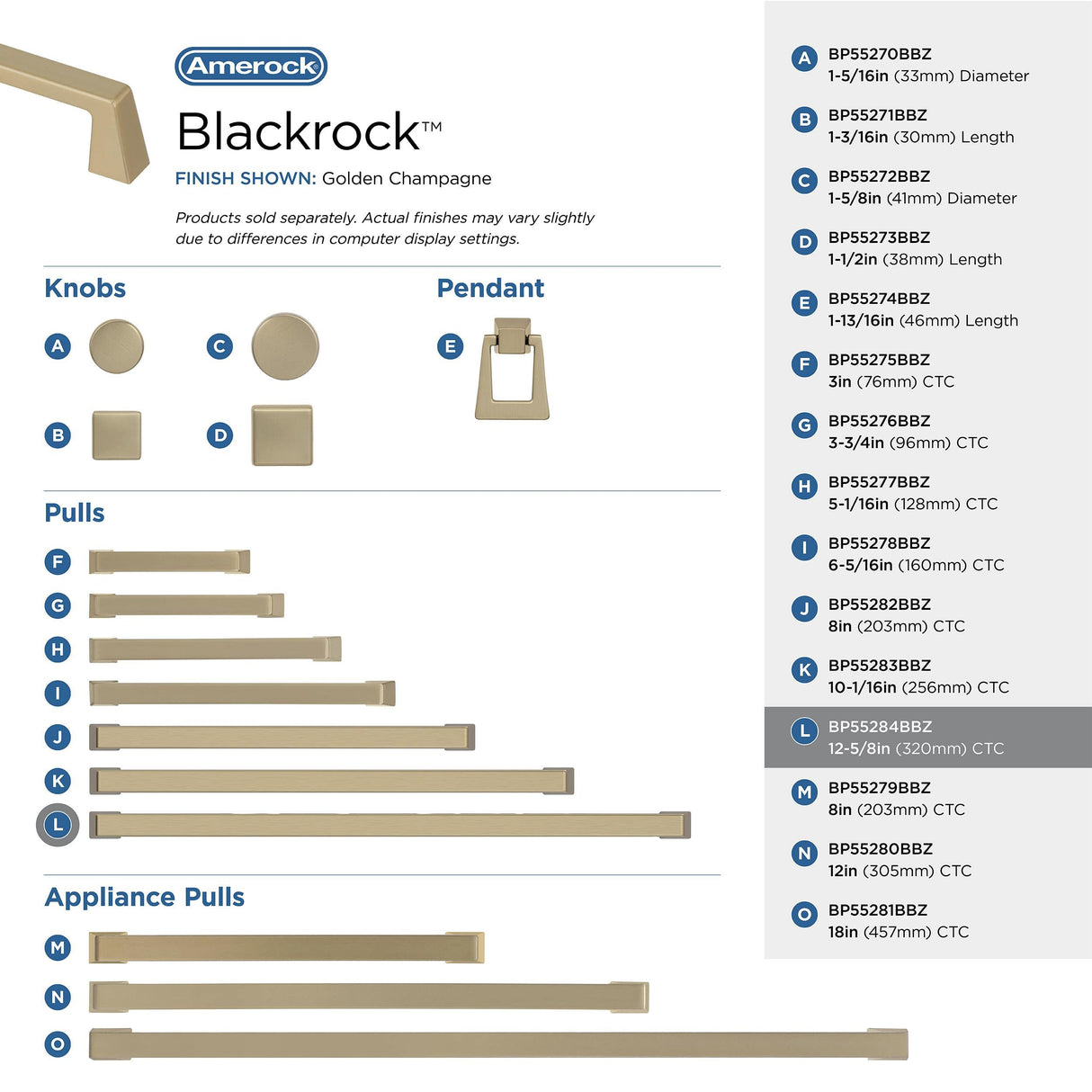 Amerock

Blackrock™

FINISH SHOWN: Golden Champagne

Products sold separately. Actual finishes may vary slightly due to differences in computer display settings.

Knobs

A

C

B

D

Pendant

E

Pulls

F

G

H

I

J

K

L

Appliance Pulls

M

N

O

A BP55270BBZ
1-5/16in (33mm) Diameter

B BP55271BBZ
1-3/16in (30mm) Length

C BP55272BBZ
1-5/8in (41mm) Diameter

D BP55273BBZ
1-1/2in (38mm) Length

E BP55274BBZ
1-13/16in (46mm) Length

F BP55275BBZ
3in (76mm) CTC

G BP55276BBZ
3-3/4in (96mm) CTC

H BP55277BBZ
5-1/16in (128mm) CTC

I BP55278BBZ
6-5/16in (160mm) CTC

J BP55282BBZ
8in (203mm) CTC

K BP55283BBZ
10-1/16in (256mm) CTC

L BP55284BBZ
12-5/8in (320mm) CTC

M BP55279BBZ
8in (203mm) CTC

N BP55280BBZ
12in (305mm) CTC

O BP55281BBZ
18in (457mm) CTC